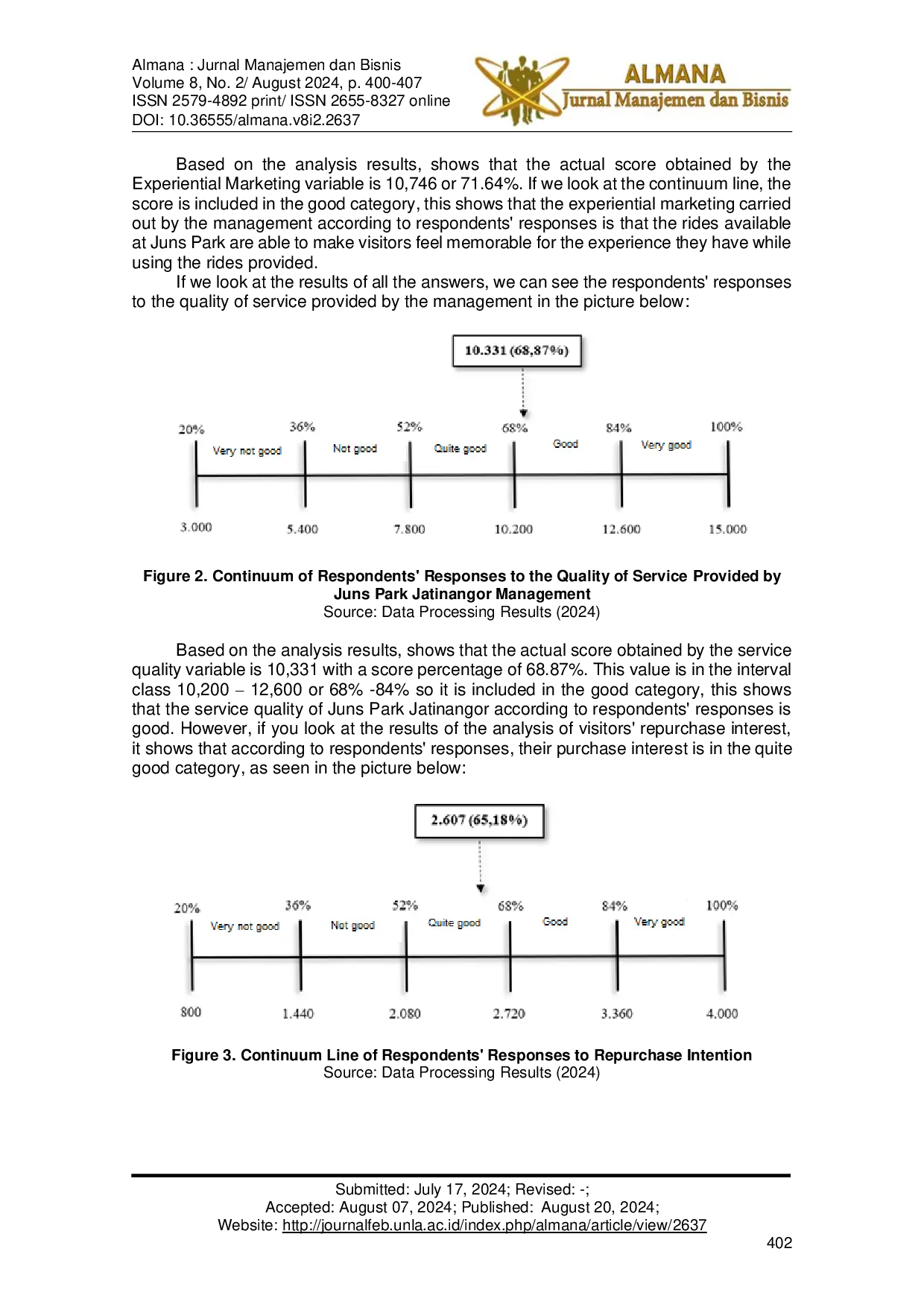 Almana : Jurnal Manajemen dan Bisnis
Volume 8, No. 2/ August 2024, p. 400-407
ISSN 2579-4892 print/ ISSN 2655-8327 online
DOI: 10.36555/almana.v8i2.2637

ALMANA
Jurnal Manajemen dan Bisnis

Based on the analysis results, shows that the actual score obtained by the Experiential Marketing variable is 10,746 or 71.64%. If we look at the continuum line, the score is included in the good category, this shows that the experiential marketing carried out by the management according to respondents' responses is that the rides available at Juns Park are able to make visitors feel memorable for the experience they have while using the rides provided.

If we look at the results of all the answers, we can see the respondents' responses to the quality of service provided by the management in the picture below:

10.331 (68,87%)

20% 36% 52% 68% 84% 100%

Very not good Not good Quite good Good Very good

3.000 5.400 7.800 10.200 12.600 15.000

Figure 2. Continuum of Respondents' Responses to the Quality of Service Provided by Juns Park Jatinangor Management
Source: Data Processing Results (2024)

Based on the analysis results, shows that the actual score obtained by the service quality variable is 10,331 with a score percentage of 68.87%. This value is in the interval class 10,200 – 12,600 or 68% -84% so it is included in the good category, this shows that the service quality of Juns Park Jatinangor according to respondents' responses is good. However, if you look at the results of the analysis of visitors' repurchase interest, it shows that according to respondents' responses, their purchase interest is in the quite good category, as seen in the picture below:

2.607 (65,18%)

20% 36% 52% 68% 84% 100%

Very not good Not good Quite good Good Very good

800 1.440 2.080 2.720 3.360 4.000

Figure 3. Continuum Line of Respondents' Responses to Repurchase Intention
Source: Data Processing Results (2024)

Submitted: July 17, 2024; Revised: -;
Accepted: August 07, 2024; Published: August 20, 2024;
Website: http://journalfeb.unla.ac.id/index.php/almana/article/view/2637

402